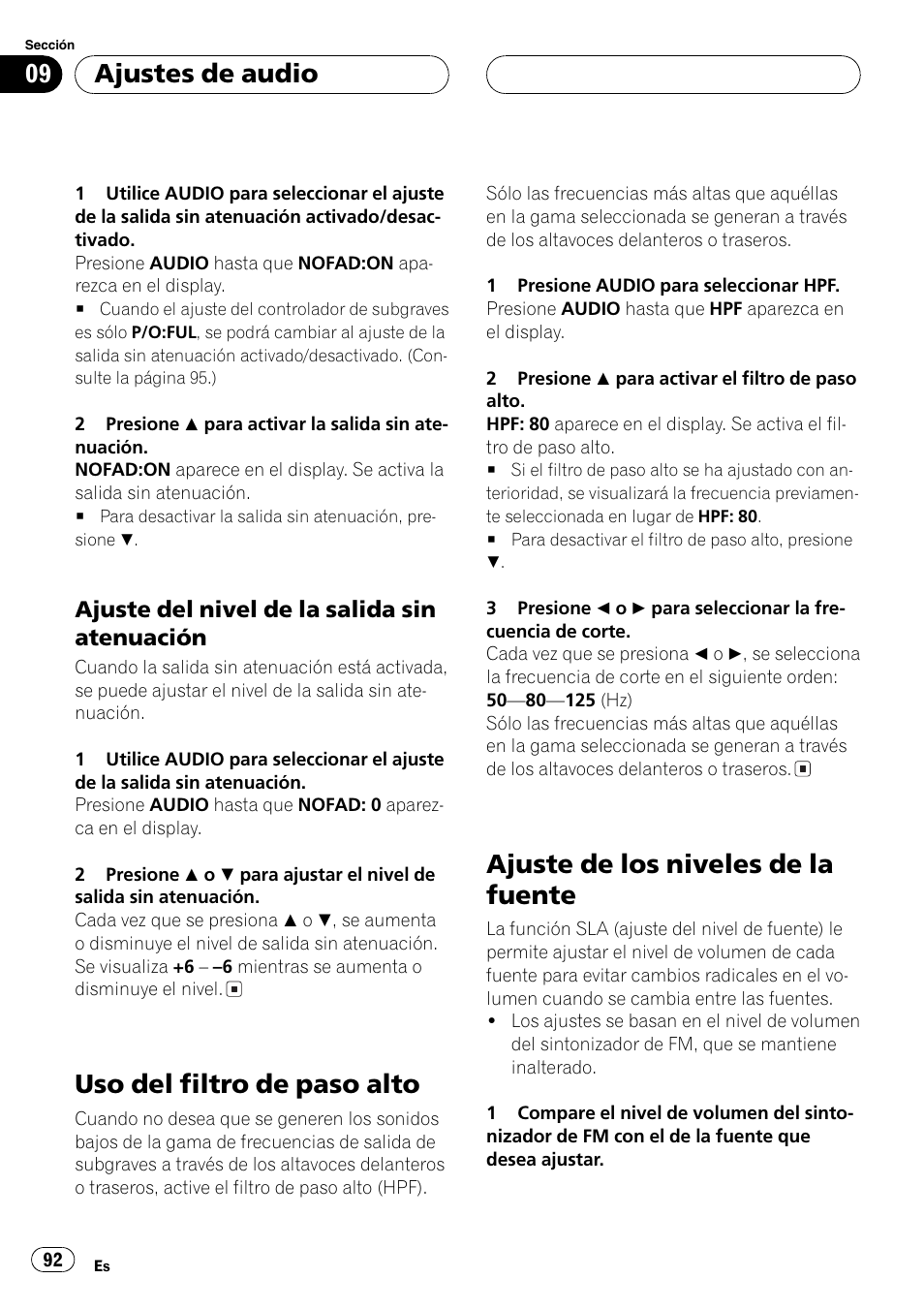 Sección

09 Ajustes de audio

1 Utilice AUDIO para seleccionar el ajuste de la salida sin atenuación activado/desactivado.
Presione AUDIO hasta que NOFAD:ON aparezca en el display.
■ Cuando el ajuste del controlador de subgraves es sólo P/O:FUL, se podrá cambiar al ajuste de la salida sin atenuación activado/desactivado. (Consulte la página 95.)

2 Presione ▲ para activar la salida sin atenuación.
NOFAD:ON aparece en el display. Se activa la salida sin atenuación.
■ Para desactivar la salida sin atenuación, presione ▼.

Ajuste del nivel de la salida sin atenuación

Cuando la salida sin atenuación está activada, se puede ajustar el nivel de la salida sin atenuación.

1 Utilice AUDIO para seleccionar el ajuste de la salida sin atenuación.
Presione AUDIO hasta que NOFAD: 0 aparezca en el display.

2 Presione ▲ o ▼ para ajustar el nivel de salida sin atenuación.
Cada vez que se presiona ▲ o ▼, se aumenta o disminuye el nivel de salida sin atenuación. Se visualiza +6 – –6 mientras se aumenta o disminuye el nivel. ■

Uso del filtro de paso alto

Cuando no desea que se generen los sonidos bajos de la gama de frecuencias de salida de subgraves a través de los altavoces delanteros o traseros, active el filtro de paso alto (HPF).

Sólo las frecuencias más altas que aquéllas en la gama seleccionada se generan a través de los altavoces delanteros o traseros.

1 Presione AUDIO para seleccionar HPF.
Presione AUDIO hasta que HPF aparezca en el display.

2 Presione ▲ para activar el filtro de paso alto.
HPF: 80 aparece en el display. Se activa el filtro de paso alto.
■ Si el filtro de paso alto se ha ajustado con anterioridad, se visualizará la frecuencia previamente seleccionada en lugar de HPF: 80.
■ Para desactivar el filtro de paso alto, presione ▼.

3 Presione ◄ o ► para seleccionar la frecuencia de corte.
Cada vez que se presiona ◄ o ►, se selecciona la frecuencia de corte en el siguiente orden:
50—80—125 (Hz)
Sólo las frecuencias más altas que aquéllas en la gama seleccionada se generan a través de los altavoces delanteros o traseros. ■

Ajuste de los niveles de la fuente

La función SLA (ajuste del nivel de fuente) le permite ajustar el nivel de volumen de cada fuente para evitar cambios radicales en el volumen cuando se cambia entre las fuentes.
• Los ajustes se basan en el nivel de volumen del sintonizador de FM, que se mantiene inalterado.

1 Compare el nivel de volumen del sintonizador de FM con el de la fuente que desea ajustar.

92 Es